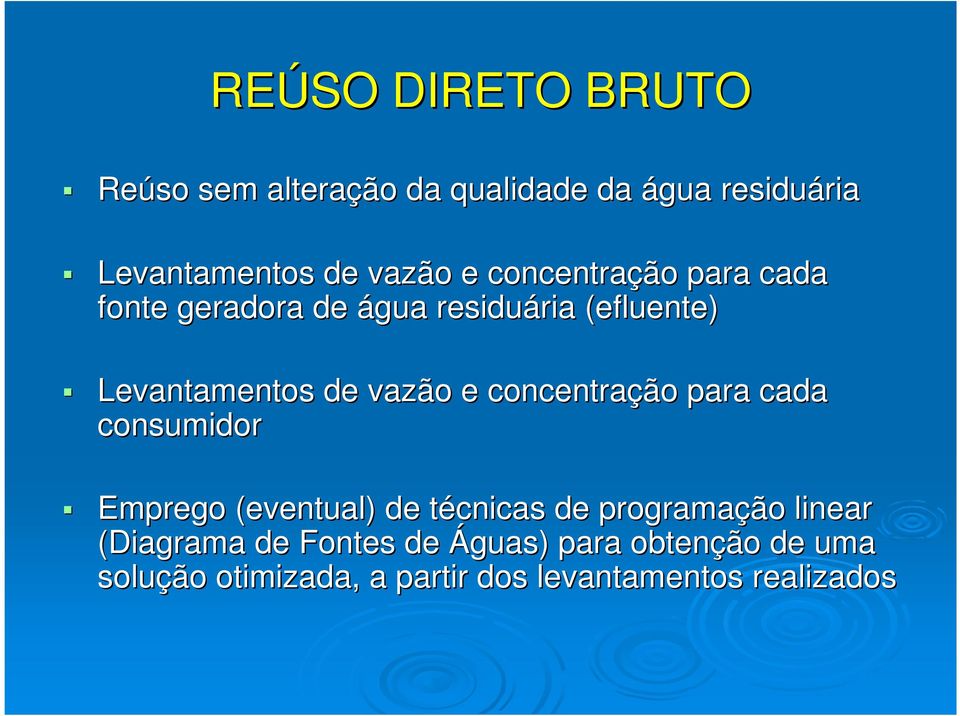 REÚSO DIRETO BRUTO

Reúso sem alteração da qualidade da água residuária

Levantamentos de vazão e concentração para cada fonte geradora de água residuária (efluente)

Levantamentos de vazão e concentração para cada consumidor

Emprego (eventual) de técnicas de programação linear (Diagrama de Fontes de Águas) para obtenção de uma solução otimizada, a partir dos levantamentos realizados